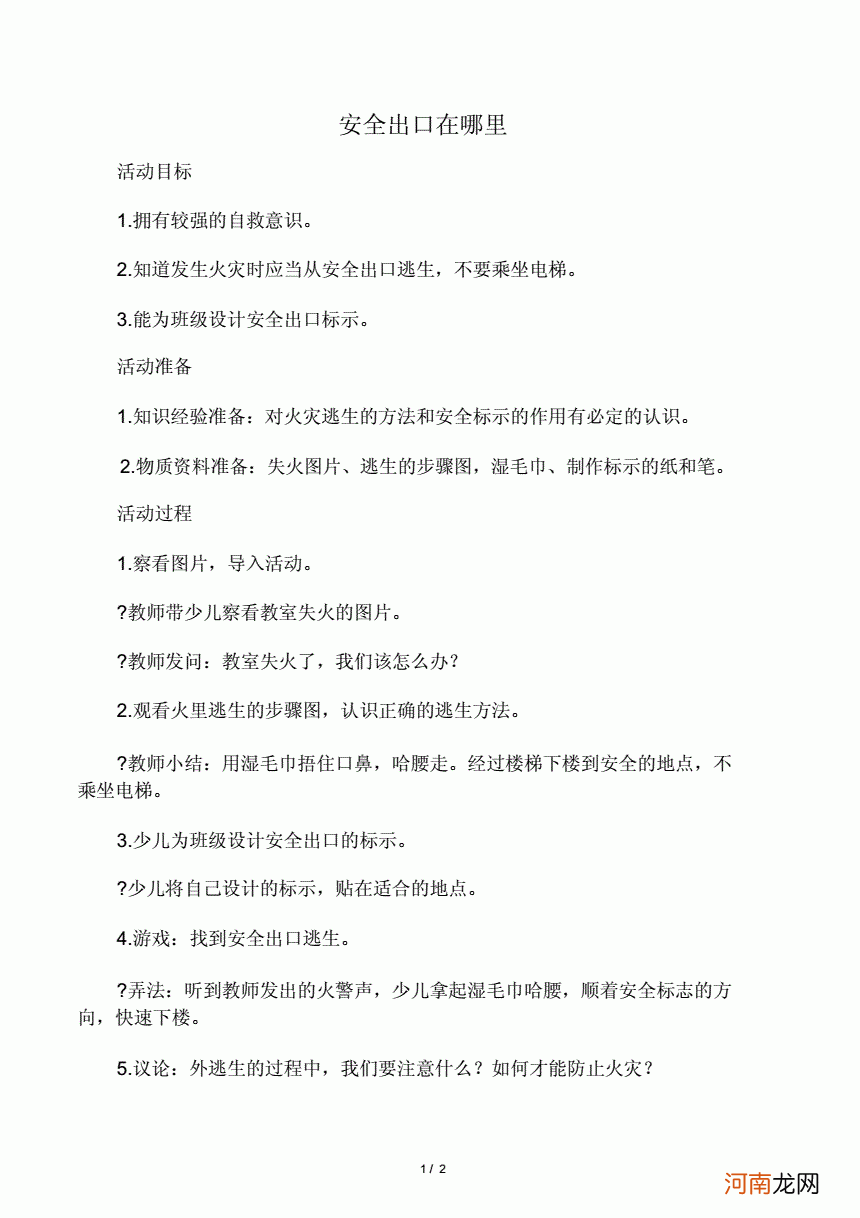 安全出口在哪里

活动目标

1.拥有较强的自救意识。

2.知道发生火灾时应当从安全出口逃生，不要乘坐电梯。

3.能为班级设计安全出口标示。

活动准备

1.知识经验准备：对火灾逃生的方法和安全标示的作用有必定的认识。

2.物质资料准备：失火图片、逃生的步骤图，湿毛巾、制作标示的纸和笔。

活动过程

1.察看图片，导入活动。

?教师带少儿察看教室失火的图片。

?教师发问：教室失火了，我们该怎么办？

2.观看火里逃生的步骤图，认识正确的逃生方法。

?教师小结：用湿毛巾捂住口鼻，哈腰走。经过楼梯下楼到安全的地点，不乘坐电梯。

3.少儿为班级设计安全出口的标示。

?少儿将自己设计的标示，贴在适合的地点。

4.游戏：找到安全出口逃生。

?弄法：听到教师发出的火警声，少儿拿起湿毛巾哈腰，顺着安全标志的方向，快速下楼。

5.议论：外逃生的过程中，我们要注意什么？如何才能防止火灾？

1 / 2

河南龙网